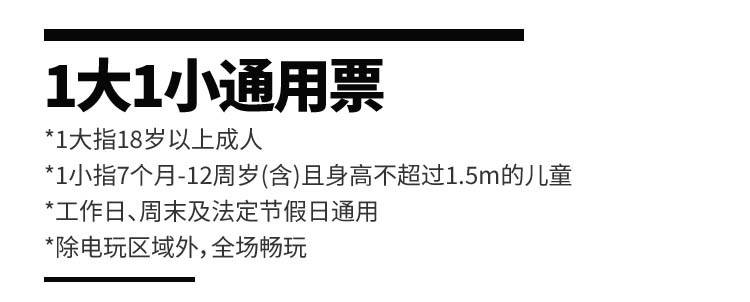 1大1小通用票

*1大指18岁以上成人

*1小指7个月-12周岁(含)且身高不超过1.5m的儿童

*工作日、周末及法定节假日通用

*除电玩区域外，全场畅玩